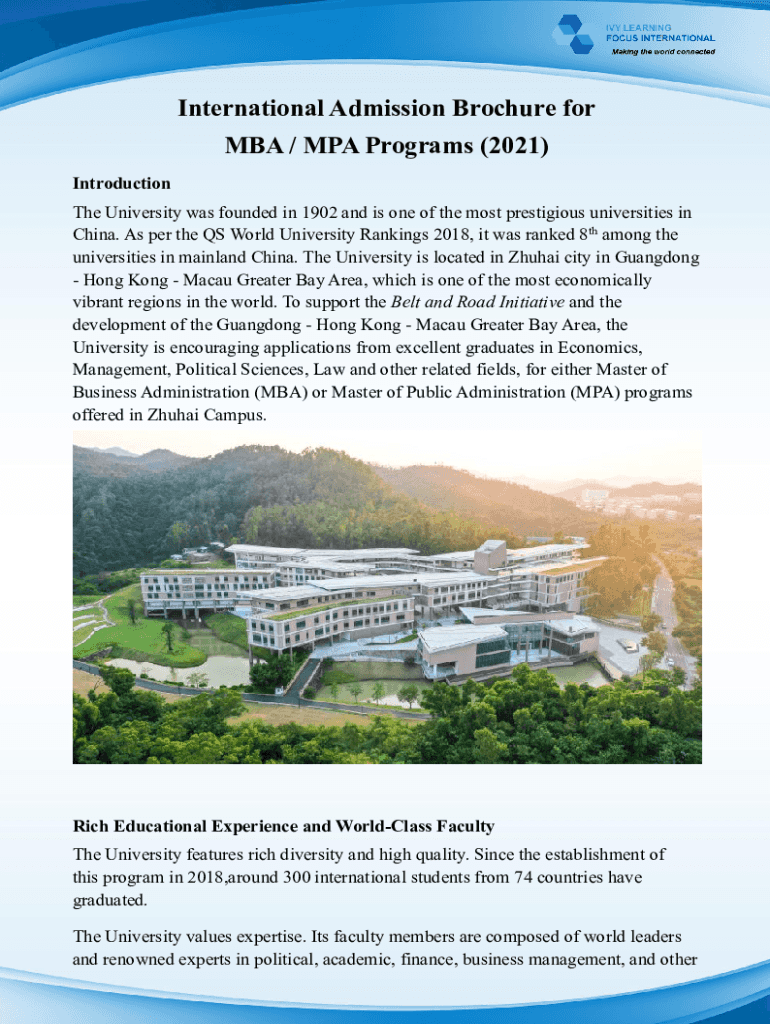 IVY LEARNING
FOCUS INTERNATIONAL
Making the world connected

International Admission Brochure for
MBA / MPA Programs (2021)

Introduction

The University was founded in 1902 and is one of the most prestigious universities in China. As per the QS World University Rankings 2018, it was ranked 8$^{th}$ among the universities in mainland China. The University is located in Zhuhai city in Guangdong - Hong Kong - Macau Greater Bay Area, which is one of the most economically vibrant regions in the world. To support the Belt and Road Initiative and the development of the Guangdong - Hong Kong - Macau Greater Bay Area, the University is encouraging applications from excellent graduates in Economics, Management, Political Sciences, Law and other related fields, for either Master of Business Administration (MBA) or Master of Public Administration (MPA) programs offered in Zhuhai Campus.

Rich Educational Experience and World-Class Faculty

The University features rich diversity and high quality. Since the establishment of this program in 2018,around 300 international students from 74 countries have graduated.

The University values expertise. Its faculty members are composed of world leaders and renowned experts in political, academic, finance, business management, and other